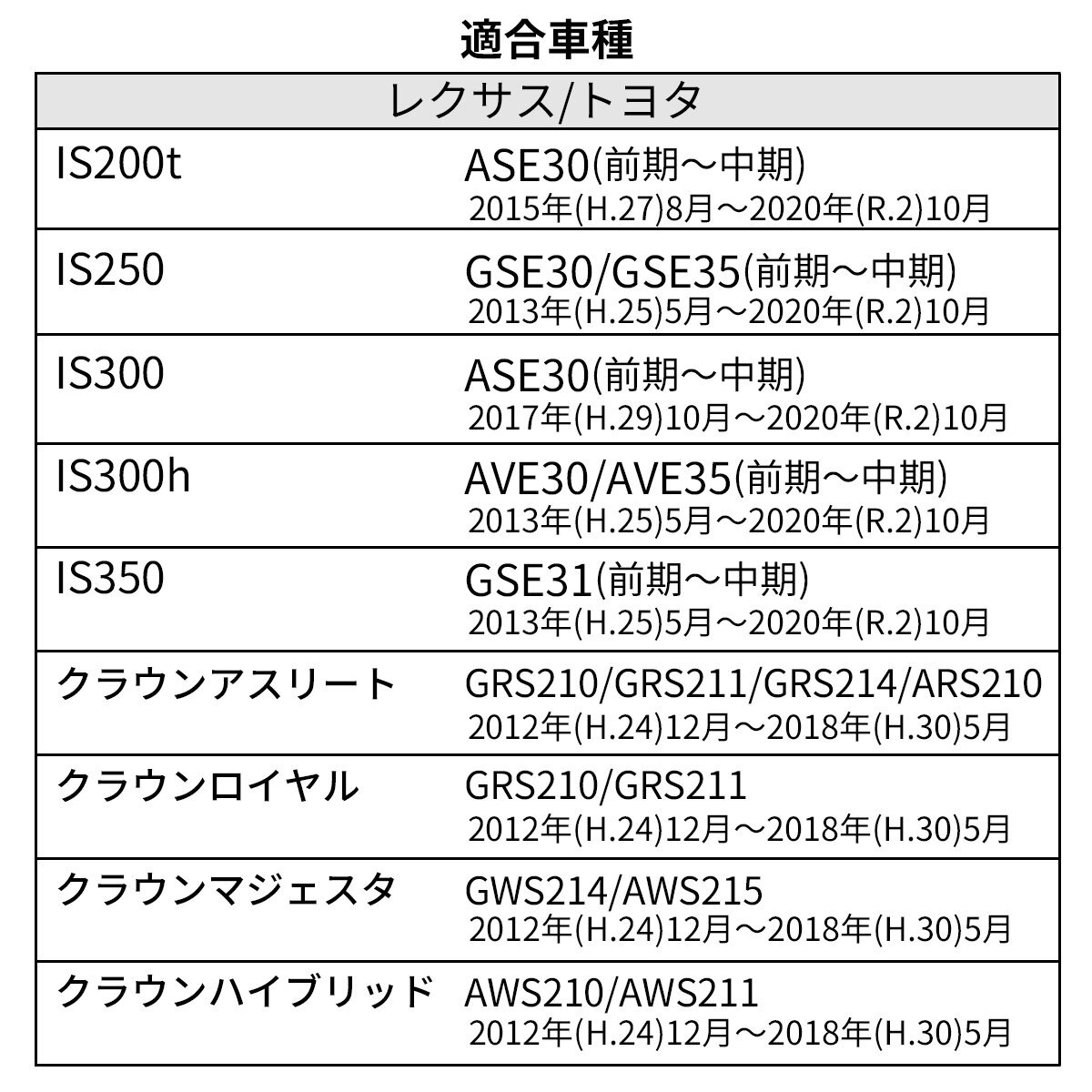 適合車種

| レクサス/トヨタ | |
|---|---|
| IS200t | ASE30(前期～中期) 2015年(H.27)8月～2020年(R.2)10月 |
| IS250 | GSE30/GSE35(前期～中期) 2013年(H.25)5月～2020年(R.2)10月 |
| IS300 | ASE30(前期～中期) 2017年(H.29)10月～2020年(R.2)10月 |
| IS300h | AVE30/AVE35(前期～中期) 2013年(H.25)5月～2020年(R.2)10月 |
| IS350 | GSE31(前期～中期) 2013年(H.25)5月～2020年(R.2)10月 |
| クラウンアスリート | GRS210/GRS211/GRS214/ARS210 2012年(H.24)12月～2018年(H.30)5月 |
| クラウンロイヤル | GRS210/GRS211 2012年(H.24)12月～2018年(H.30)5月 |
| クラウンマジェスタ | GWS214/AWS215 2012年(H.24)12月～2018年(H.30)5月 |
| クラウンハイブリッド | AWS210/AWS211 2012年(H.24)12月～2018年(H.30)5月 |